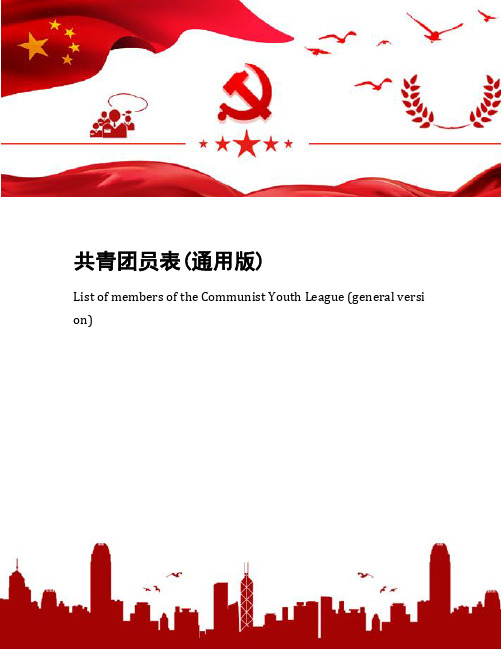 共青团员表(通用版)

List of members of the Communist Youth League (general version)